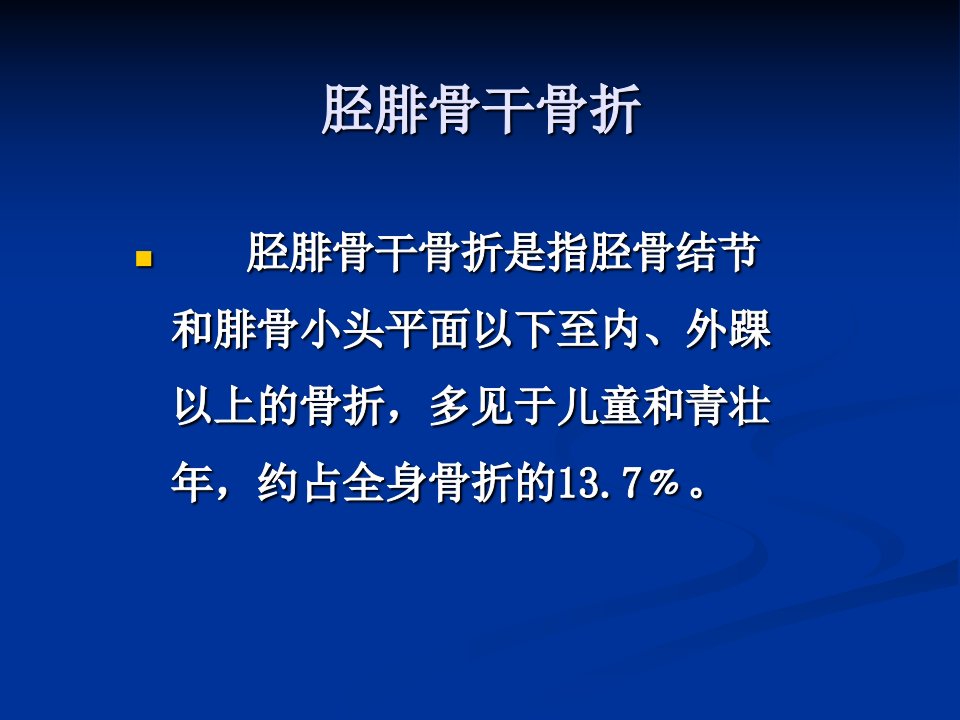 胫腓骨干骨折

胫腓骨干骨折是指胫骨结节和腓骨小头平面以下至内、外踝以上的骨折，多见于儿童和青壮年，约占全身骨折的13.7％。